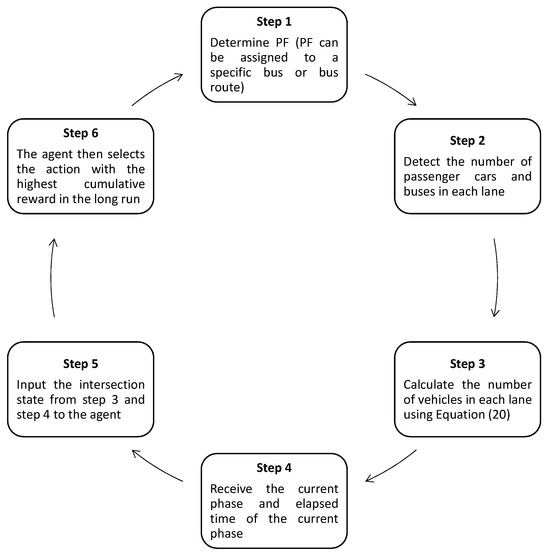 Step 1
Determine PF (PF can be assigned to a specific bus or bus route)

Step 2
Detect the number of passenger cars and buses in each lane

Step 3
Calculate the number of vehicles in each lane using Equation (20)

Step 4
Receive the current phase and elapsed time of the current phase

Step 5
Input the intersection state from step 3 and step 4 to the agent

Step 6
The agent then selects the action with the highest cumulative reward in the long run